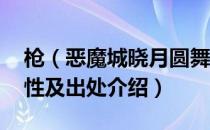 枪（恶魔城晓月圆舞
性及出处介绍）